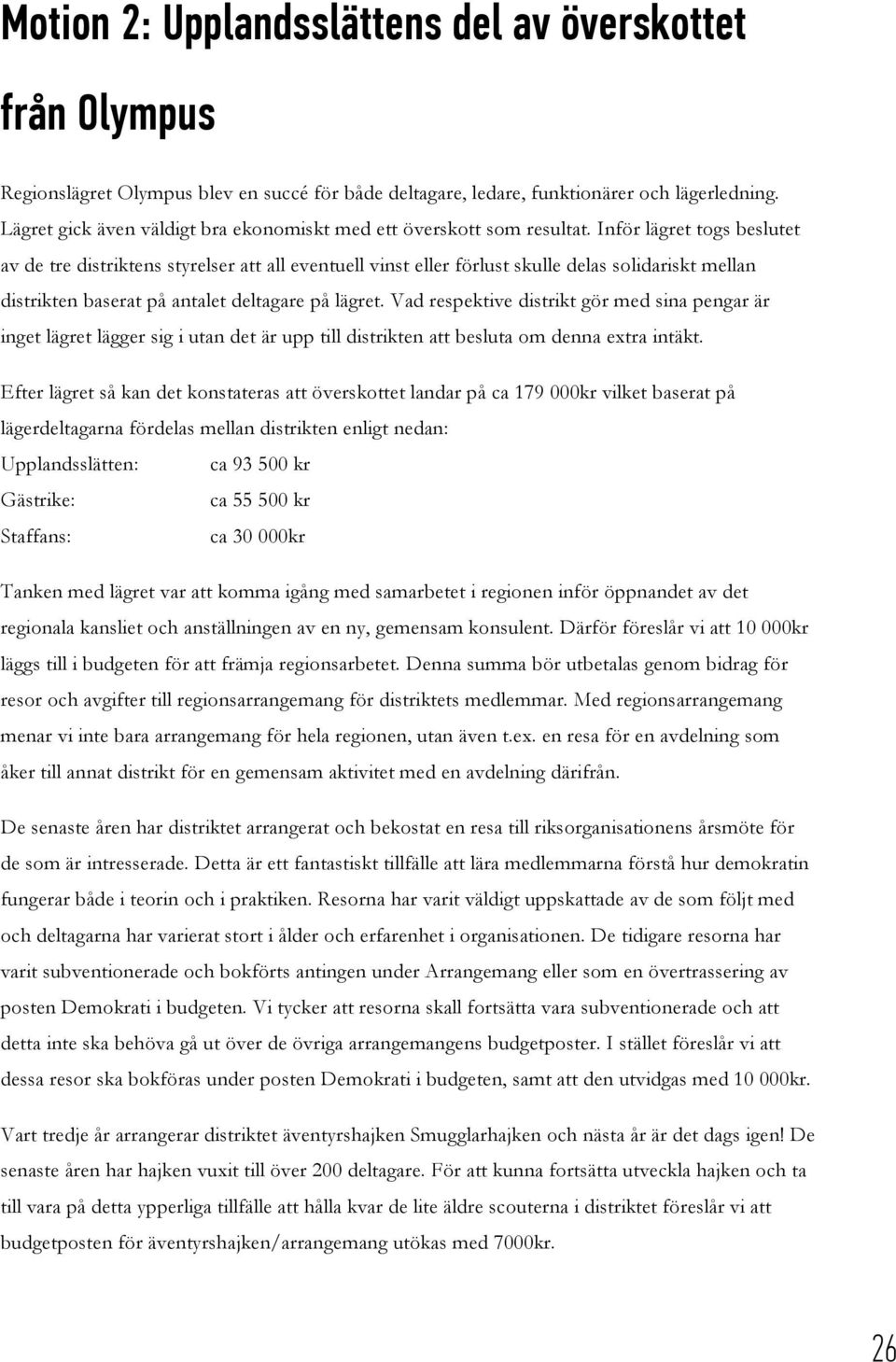 Motion 2: Upplandsslättens del av överskottet från Olympus

Regionslägret Olympus blev en succé för både deltagare, ledare, funktionärer och lägerledning. Lägret gick även väldigt bra ekonomiskt med ett överskott som resultat. Inför lägret togs beslutet av de tre distriktens styrelser att all eventuell vinst eller förlust skulle delas solidariskt mellan distrikten baserat på antalet deltagare på lägret. Vad respektive distrikt gör med sina pengar är inget lägret lägger sig i utan det är upp till distrikten att besluta om denna extra intäkt.

Efter lägret så kan det konstateras att överskottet landar på ca 179 000kr vilket baserat på lägerdeltagarna fördelas mellan distrikten enligt nedan:

Upplandsslätten: ca 93 500 kr

Gästrike: ca 55 500 kr

Staffans: ca 30 000kr

Tanken med lägret var att komma igång med samarbetet i regionen inför öppnandet av det regionala kansliet och anställningen av en ny, gemensam konsulent. Därför föreslår vi att 10 000kr läggs till i budgeten för att främja regionsarbetet. Denna summa bör utbetalas genom bidrag för resor och avgifter till regionsarrangemang för distriktets medlemmar. Med regionsarrangemang menar vi inte bara arrangemang för hela regionen, utan även t.ex. en resa för en avdelning som åker till annat distrikt för en gemensam aktivitet med en avdelning därifrån.

De senaste åren har distriktet arrangerat och bekostat en resa till riksorganisationens årsmöte för de som är intresserade. Detta är ett fantastiskt tillfälle att lära medlemmarna förstå hur demokratin fungerar både i teorin och i praktiken. Resorna har varit väldigt uppskattade av de som följt med och deltagarna har varierat stort i ålder och erfarenhet i organisationen. De tidigare resorna har varit subventionerade och bokförts antingen under Arrangemang eller som en övertrassering av posten Demokrati i budgeten. Vi tycker att resorna skall fortsätta vara subventionerade och att detta inte ska behöva gå ut över de övriga arrangemangens budgetposter. I stället föreslår vi att dessa resor ska bokföras under posten Demokrati i budgeten, samt att den utvidgas med 10 000kr.

Vart tredje år arrangerar distriktet äventyrshajken Smugglarhajken och nästa år är det dags igen! De senaste åren har hajken vuxit till över 200 deltagare. För att kunna fortsätta utveckla hajken och ta till vara på detta ypperliga tillfälle att hålla kvar de lite äldre scouterna i distriktet föreslår vi att budgetposten för äventyrshajken/arrangemang utökas med 7000kr.

26